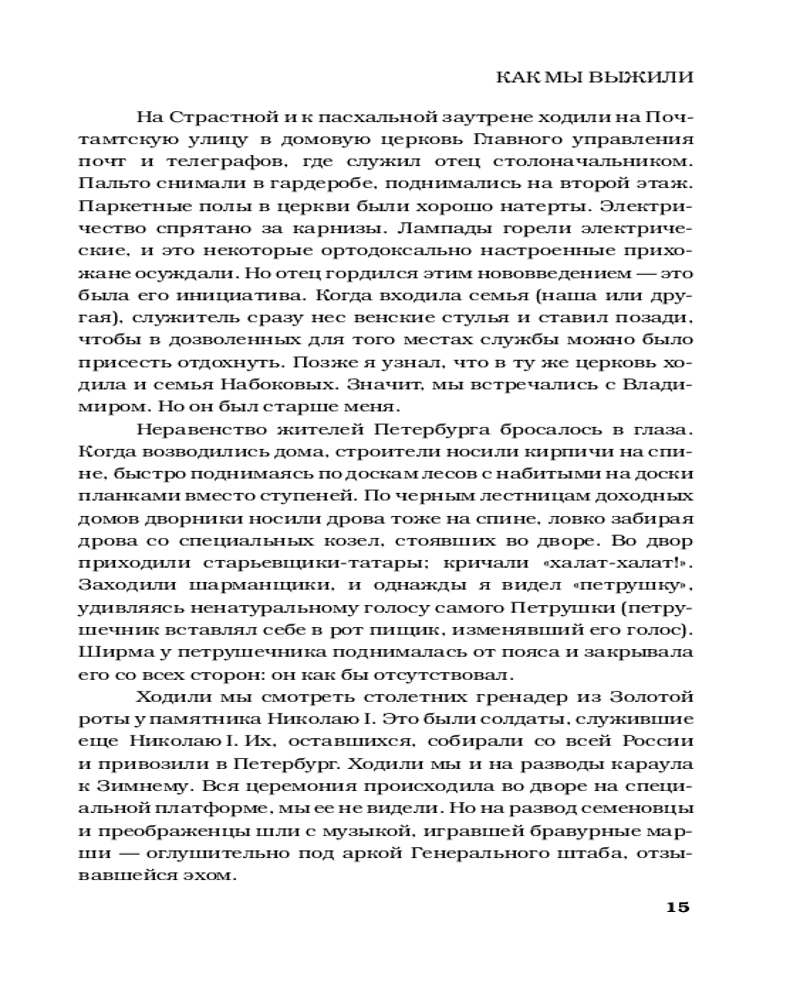 КАК МЫ ВЫЖИЛИ

На Страстной и к пасхальной заутрене ходили на Почтамтскую улицу в домовую церковь Главного управления почт и телеграфов, где служил отец столоначальником. Пальто снимали в гардеробе, поднимались на второй этаж. Паркетные полы в церкви были хорошо натерты. Электричество спрятано за карнизы. Лампады горели электрические, и это некоторые ортодоксально настроенные прихожане осуждали. Но отец гордился этим нововведением — это была его инициатива. Когда входила семья (наша или другая), служитель сразу нес венские стулья и ставил позади, чтобы в дозволенных для того местах службы можно было присесть отдохнуть. Позже я узнал, что в ту же церковь ходила и семья Набоковых. Значит, мы встречались с Владимиром. Но он был старше меня.

Неравенство жителей Петербурга бросалось в глаза. Когда возводились дома, строители носили кирпичи на спине, быстро поднимаясь по доскам лесов с набитыми на доски планками вместо ступеней. По черным лестницам доходных домов дворники носили дрова тоже на спине, ловко забирая дрова со специальных козел, стоявших во дворе. Во двор приходили старьевщики-татары; кричали «халат-халат!». Заходили шарманщики, и однажды я видел «петрушку», удивляясь ненатуральному голосу самого Петрушки (петрушечник вставлял себе в рот пищик, изменявший его голос). Ширма у петрушечника поднималась от пояса и закрывала его со всех сторон: он как бы отсутствовал.

Ходили мы смотреть столетних гренадер из Золотой роты у памятника Николаю I. Это были солдаты, служившие еще Николаю I. Их, оставшихся, собирали со всей России и привозили в Петербург. Ходили мы и на разводы караула к Зимнему. Вся церемония происходила во дворе на специальной платформе, мы ее не видели. Но на развод семеновцы и преображенцы шли с музыкой, игравшей бравурные марши — оглушительно под аркой Генерального штаба, отзывавшейся эхом.

15